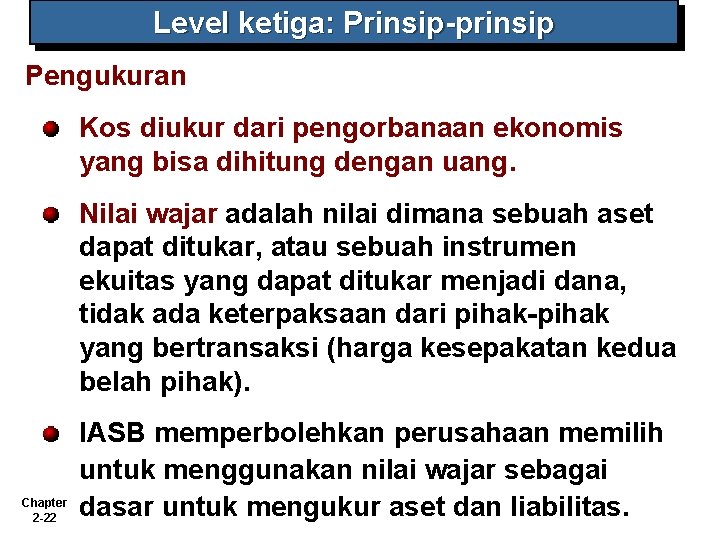 Level ketiga: Prinsip-prinsip

Pengukuran

Kos diukur dari pengorbanaan ekonomis yang bisa dihitung dengan uang.

Nilai wajar adalah nilai dimana sebuah aset dapat ditukar, atau sebuah instrumen ekuitas yang dapat ditukar menjadi dana, tidak ada keterpaksaan dari pihak-pihak yang bertransaksi (harga kesepakatan kedua belah pihak).

IASB memperbolehkan perusahaan memilih untuk menggunakan nilai wajar sebagai dasar untuk mengukur aset dan liabilitas.

Chapter 2-22